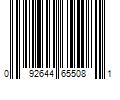 0 92644 65508 1